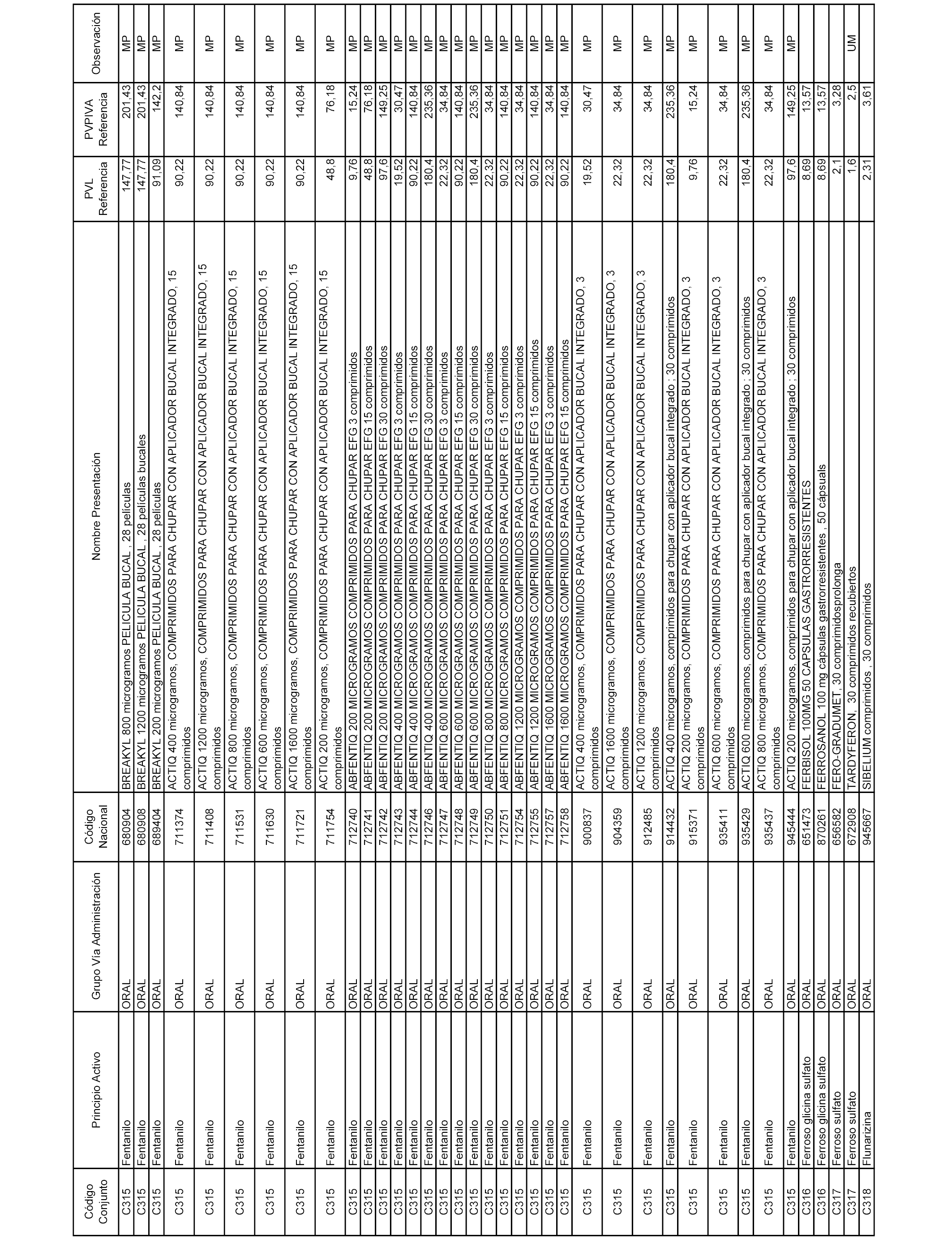 | Código Conjunto | Principio Activo | Grupo Vía Administración | Código Nacional | Nombre Presentación | PVL Referencia | PVPIVA Referencia | Observación |
|---|---|---|---|---|---|---|---|
| C315 | Fentanilo | ORAL | 680904 | BREAKYL 800 microgramos PELICULA BUCAL , 28 películas | 147,77 | 201,43 | MP |
| C315 | Fentanilo | ORAL | 680908 | BREAKYL 1200 microgramos PELICULA BUCAL , 28 películas bucales | 147,77 | 201,43 | MP |
| C315 | Fentanilo | ORAL | 689404 | BREAKYL 200 microgramos PELICULA BUCAL , 28 películas | 91,09 | 142,2 | MP |
| C315 | Fentanilo | ORAL | 711374 | ACTIQ 400 microgramos, COMPRIMIDOS PARA CHUPAR CON APLICADOR BUCAL INTEGRADO, 15 comprimidos | 90,22 | 140,84 | MP |
| C315 | Fentanilo | ORAL | 711408 | ACTIQ 1200 microgramos, COMPRIMIDOS PARA CHUPAR CON APLICADOR BUCAL INTEGRADO, 15 comprimidos | 90,22 | 140,84 | MP |
| C315 | Fentanilo | ORAL | 711531 | ACTIQ 800 microgramos, COMPRIMIDOS PARA CHUPAR CON APLICADOR BUCAL INTEGRADO, 15 comprimidos | 90,22 | 140,84 | MP |
| C315 | Fentanilo | ORAL | 711630 | ACTIQ 600 microgramos, COMPRIMIDOS PARA CHUPAR CON APLICADOR BUCAL INTEGRADO, 15 comprimidos | 90,22 | 140,84 | MP |
| C315 | Fentanilo | ORAL | 711721 | ACTIQ 1600 microgramos, COMPRIMIDOS PARA CHUPAR CON APLICADOR BUCAL INTEGRADO, 15 comprimidos | 90,22 | 140,84 | MP |
| C315 | Fentanilo | ORAL | 711754 | ACTIQ 200 microgramos, COMPRIMIDOS PARA CHUPAR CON APLICADOR BUCAL INTEGRADO, 15 comprimidos | 48,8 | 76,18 | MP |
| C315 | Fentanilo | ORAL | 712740 | ABFENTIQ 200 MICROGRAMOS COMPRIMIDOS PARA CHUPAR EFG 3 comprimidos | 9,76 | 15,24 | MP |
| C315 | Fentanilo | ORAL | 712741 | ABFENTIQ 200 MICROGRAMOS COMPRIMIDOS PARA CHUPAR EFG 15 comprimidos | 48,8 | 76,18 | MP |
| C315 | Fentanilo | ORAL | 712742 | ABFENTIQ 200 MICROGRAMOS COMPRIMIDOS PARA CHUPAR EFG 30 comprimidos | 97,6 | 149,25 | MP |
| C315 | Fentanilo | ORAL | 712743 | ABFENTIQ 400 MICROGRAMOS COMPRIMIDOS PARA CHUPAR EFG 3 comprimidos | 19,52 | 30,47 | MP |
| C315 | Fentanilo | ORAL | 712744 | ABFENTIQ 400 MICROGRAMOS COMPRIMIDOS PARA CHUPAR EFG 15 comprimidos | 90,22 | 140,84 | MP |
| C315 | Fentanilo | ORAL | 712746 | ABFENTIQ 400 MICROGRAMOS COMPRIMIDOS PARA CHUPAR EFG 30 comprimidos | 180,4 | 235,36 | MP |
| C315 | Fentanilo | ORAL | 712747 | ABFENTIQ 600 MICROGRAMOS COMPRIMIDOS PARA CHUPAR EFG 3 comprimidos | 22,32 | 34,84 | MP |
| C315 | Fentanilo | ORAL | 712748 | ABFENTIQ 600 MICROGRAMOS COMPRIMIDOS PARA CHUPAR EFG 15 comprimidos | 90,22 | 140,84 | MP |
| C315 | Fentanilo | ORAL | 712749 | ABFENTIQ 600 MICROGRAMOS COMPRIMIDOS PARA CHUPAR EFG 30 comprimidos | 180,4 | 235,36 | MP |
| C315 | Fentanilo | ORAL | 712750 | ABFENTIQ 800 MICROGRAMOS COMPRIMIDOS PARA CHUPAR EFG 3 comprimidos | 22,32 | 34,84 | MP |
| C315 | Fentanilo | ORAL | 712751 | ABFENTIQ 800 MICROGRAMOS COMPRIMIDOS PARA CHUPAR EFG 15 comprimidos | 90,22 | 140,84 | MP |
| C315 | Fentanilo | ORAL | 712754 | ABFENTIQ 1200 MICROGRAMOS COMPRIMIDOS PARA CHUPAR EFG 3 comprimidos | 22,32 | 34,84 | MP |
| C315 | Fentanilo | ORAL | 712755 | ABFENTIQ 1200 MICROGRAMOS COMPRIMIDOS PARA CHUPAR EFG 15 comprimidos | 90,22 | 140,84 | MP |
| C315 | Fentanilo | ORAL | 712757 | ABFENTIQ 1600 MICROGRAMOS COMPRIMIDOS PARA CHUPAR EFG 3 comprimidos | 22,32 | 34,84 | MP |
| C315 | Fentanilo | ORAL | 712758 | ABFENTIQ 1600 MICROGRAMOS COMPRIMIDOS PARA CHUPAR EFG 15 comprimidos | 90,22 | 140,84 | MP |
| C315 | Fentanilo | ORAL | 900837 | ACTIQ 400 microgramos, COMPRIMIDOS PARA CHUPAR CON APLICADOR BUCAL INTEGRADO, 3 comprimidos | 19,52 | 30,47 | MP |
| C315 | Fentanilo | ORAL | 904359 | ACTIQ 1600 microgramos, COMPRIMIDOS PARA CHUPAR CON APLICADOR BUCAL INTEGRADO, 3 comprimidos | 22,32 | 34,84 | MP |
| C315 | Fentanilo | ORAL | 912485 | ACTIQ 1200 microgramos, COMPRIMIDOS PARA CHUPAR CON APLICADOR BUCAL INTEGRADO, 3 comprimidos | 22,32 | 34,84 | MP |
| C315 | Fentanilo | ORAL | 914432 | ACTIQ 400 microgramos, comprimidos para chupar con aplicador bucal integrado ; 30 comprimidos | 180,4 | 235,36 | MP |
| C315 | Fentanilo | ORAL | 915371 | ACTIQ 200 microgramos, COMPRIMIDOS PARA CHUPAR CON APLICADOR BUCAL INTEGRADO, 3 comprimidos | 9,76 | 15,24 | MP |
| C315 | Fentanilo | ORAL | 935411 | ACTIQ 600 microgramos, COMPRIMIDOS PARA CHUPAR CON APLICADOR BUCAL INTEGRADO, 3 comprimidos | 22,32 | 34,84 | MP |
| C315 | Fentanilo | ORAL | 935429 | ACTIQ 600 microgramos, comprimidos para chupar con aplicador bucal integrado ; 30 comprimidos | 180,4 | 235,36 | MP |
| C315 | Fentanilo | ORAL | 935437 | ACTIQ 800 microgramos, COMPRIMIDOS PARA CHUPAR CON APLICADOR BUCAL INTEGRADO, 3 comprimidos | 22,32 | 34,84 | MP |
| C315 | Fentanilo | ORAL | 945444 | ACTIQ 200 microgramos, comprimidos para chupar con aplicador bucal integrado ; 30 comprimidos | 97,6 | 149,25 | MP |
| C316 | Ferroso glicina sulfato | ORAL | 651473 | FERBISOL 100MG 50 CAPSULAS GASTRORRESISTENTES | 8,69 | 13,57 | |
| C316 | Ferroso glicina sulfato | ORAL | 870261 | FERROSANOL 100 mg cápsulas gastrorresistentes , 50 cápsuals | 8,69 | 13,57 | |
| C317 | Ferroso sulfato | ORAL | 656582 | FERO-GRADUMET, 30 comprimidosprolonga | 2,1 | 3,28 | |
| C317 | Ferroso sulfato | ORAL | 672908 | TARDYFERON, 30 comprimidos recubiertos | 1,6 | 2,5 | UM |
| C318 | Flunarizina | ORAL | 945667 | SIBELIUM comprimidos , 30 comprimidos | 2,31 | 3,61 | |